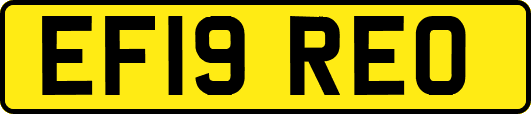 EF19 REO